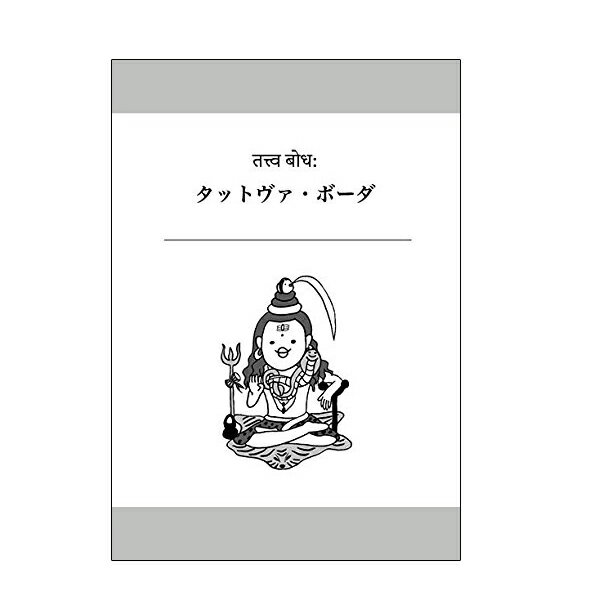 तत्त्व बोध:
タットヴァ・ボーダ